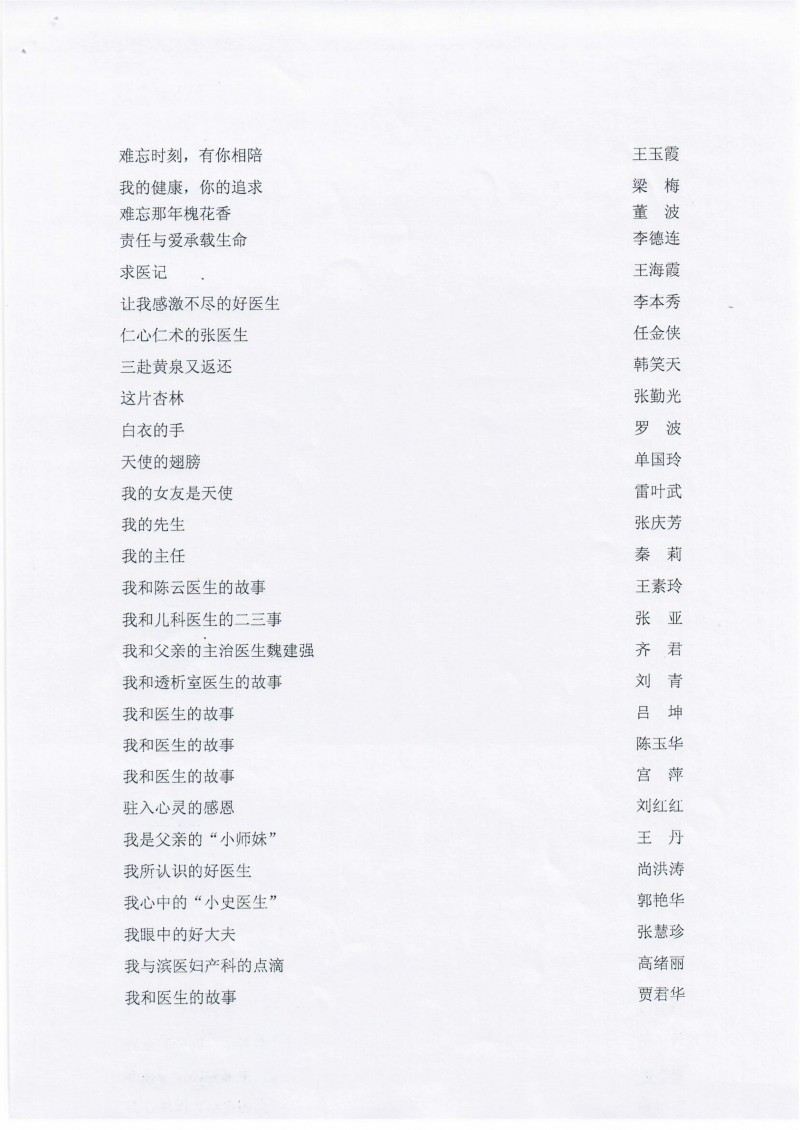 难忘时刻，有你相陪　王玉霞
我的健康，你的追求　梁　梅
难忘那年槐花香　董　波
责任与爱承载生命　李德连
求医记　王海霞
让我感激不尽的好医生　李本秀
仁心仁术的张医生　任金侠
三赴黄泉又返还　韩笑天
这片杏林　张勤光
白衣的手　罗　波
天使的翅膀　单国玲
我的女友是天使　雷叶武
我的先生　张庆芳
我的主任　秦　莉
我和陈云医生的故事　王素玲
我和儿科医生的二三事　张　亚
我和父亲的主治医生魏建强　齐　君
我和透析室医生的故事　刘　青
我和医生的故事　吕　坤
我和医生的故事　陈玉华
我和医生的故事　宫　萍
驻入心灵的感恩　刘红红
我是父亲的“小师妹”　王　丹
我所认识的好医生　尚洪涛
我心中的“小史医生”　郭艳华
我眼中的好大夫　张慧珍
我与滨医妇产科的点滴　高绪丽
我和医生的故事　贾君华